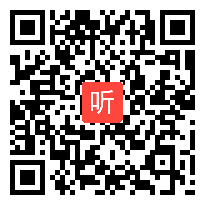 听